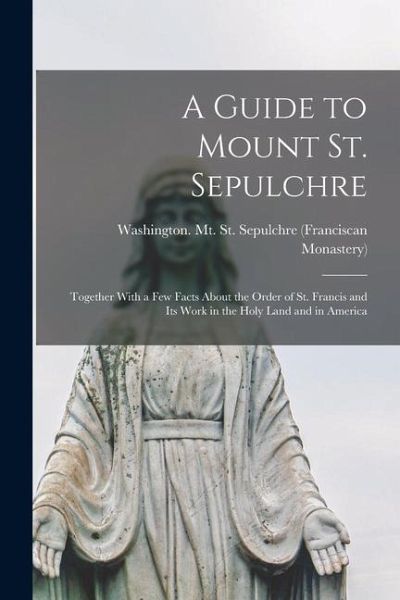 A Guide to Mount St. Sepulchre

Washington. Mt. St. Sepulchre (Franciscan Monastery)

Together With a Few Facts About the Order of St. Francis and Its Work in the Holy Land and in America